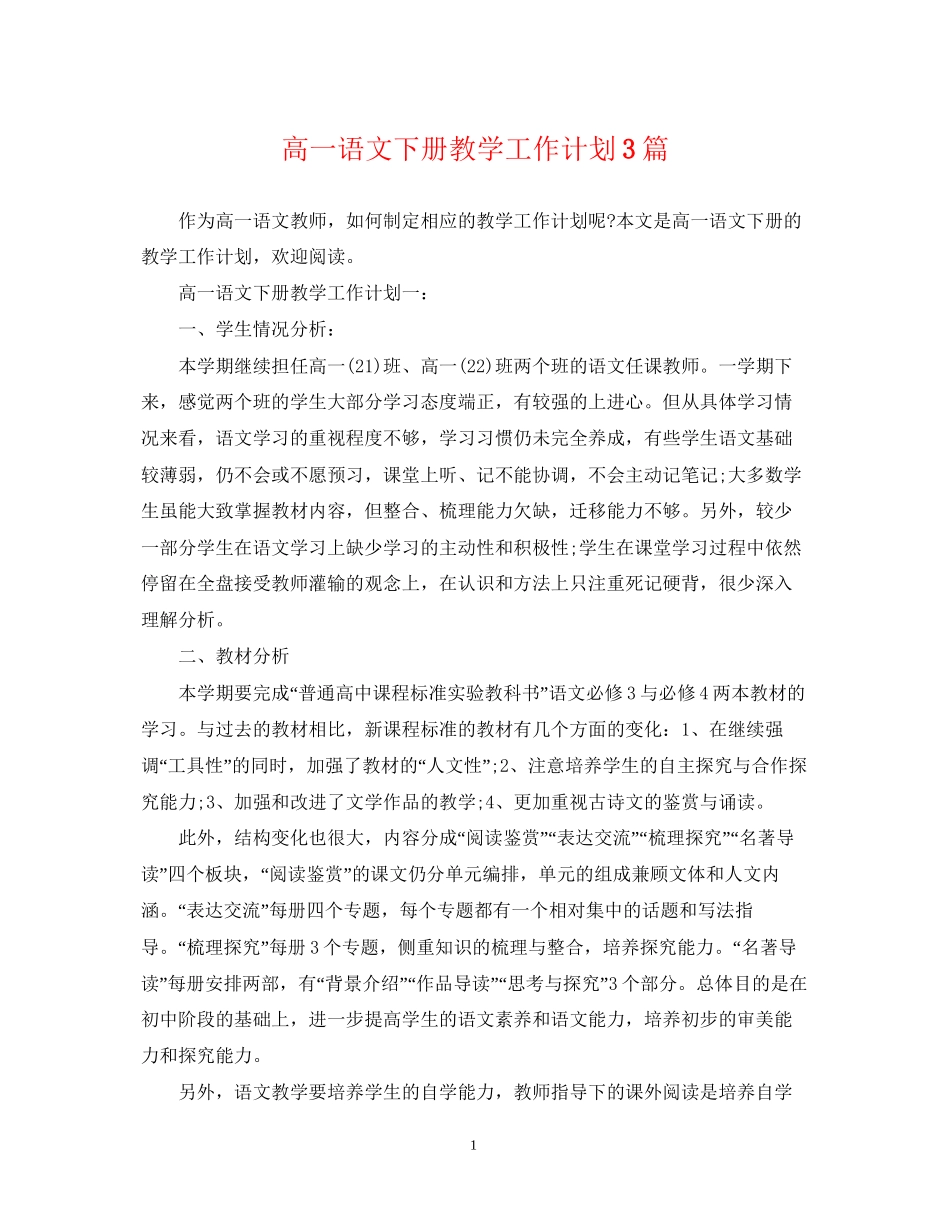 高一语文下册教学工作计划3篇

作为高一语文教师，如何制定相应的教学工作计划呢?本文是高一语文下册的教学工作计划，欢迎阅读。

高一语文下册教学工作计划一：

一、学生情况分析：

本学期继续担任高一(21)班、高一(22)班两个班的语文任课教师。一学期下来，感觉两个班的学生大部分学习态度端正，有较强的上进心。但从具体学习情况来看，语文学习的重视程度不够，学习习惯仍未完全养成，有些学生语文基础较薄弱，仍不会或不愿预习，课堂上听、记不能协调，不会主动记笔记;大多数学生虽能大致掌握教材内容，但整合、梳理能力欠缺，迁移能力不够。另外，较少一部分学生在语文学习上缺少学习的主动性和积极性;学生在课堂学习过程中依然停留在全盘接受教师灌输的观念上，在认识和方法上只注重死记硬背，很少深入理解分析。

二、教材分析

本学期要完成“普通高中课程标准实验教科书”语文必修3与必修4两本教材的学习。与过去的教材相比，新课程标准的教材有几个方面的变化：1、在继续强调“工具性”的同时，加强了教材的“人文性”;2、注意培养学生的自主探究与合作探究能力;3、加强和改进了文学作品的教学;4、更加重视古诗文的鉴赏与诵读。

此外，结构变化也很大，内容分成“阅读鉴赏”“表达交流”“梳理探究”“名著导读”四个板块，“阅读鉴赏”的课文仍分单元编排，单元的组成兼顾文体和人文内涵。“表达交流”每册四个专题，每个专题都有一个相对集中的话题和写法指导。“梳理探究”每册3个专题，侧重知识的梳理与整合，培养探究能力。“名著导读”每册安排两部，有“背景介绍”“作品导读”“思考与探究”3个部分。总体目的是在初中阶段的基础上，进一步提高学生的语文素养和语文能力，培养初步的审美能力和探究能力。

另外，语文教学要培养学生的自学能力，教师指导下的课外阅读是培养自学

1